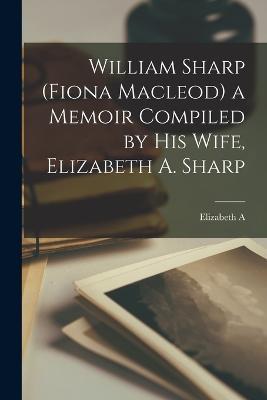 William Sharp (Fiona Macleod) a Memoir Compiled by His Wife, Elizabeth A. Sharp

Elizabeth A